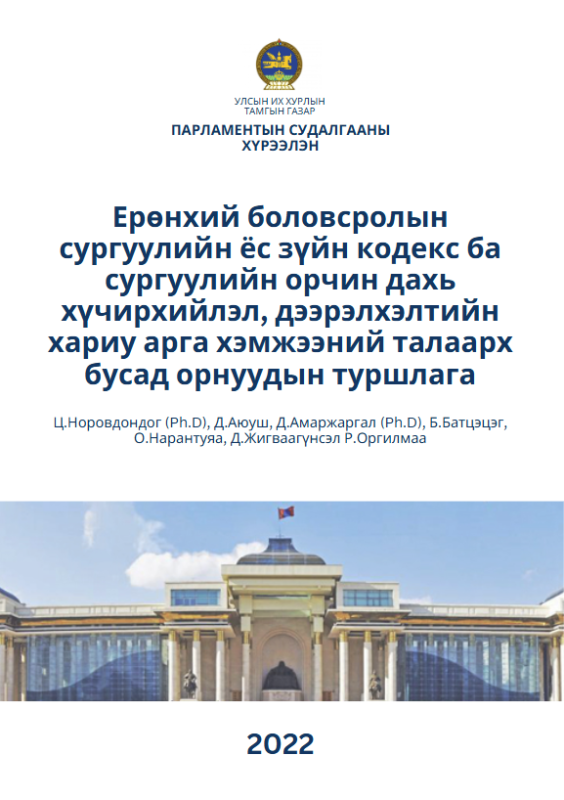 УЛСЫН ИХ ХУРЛЫН
ТАМГЫН ГАЗАР
ПАРЛАМЕНТЫН СУДАЛГААНЫ
ХҮРЭЭЛЭН

Ерөнхий боловсролын сургуулийн ёс зүйн кодекс ба сургуулийн орчин дахь хүчирхийлэл, дээрэлхэлтийн хариу арга хэмжээний талаарх бусад орнуудын туршлага

Ц.Норовдондог (Ph.D), Д.Аюуш, Д.Амаржаргал (Ph.D), Б.Батцэцэг, О.Нарантуяа, Д.Жигваагүнсэл Р.Оргилмаа

2022